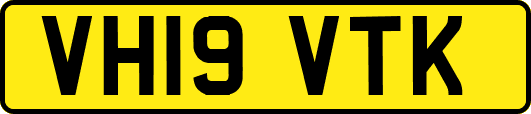 VH19 VTK